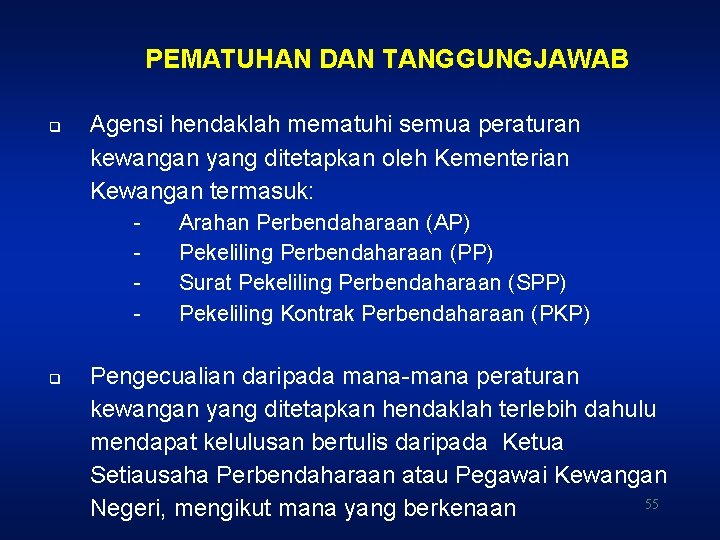 PEMATUHAN DAN TANGGUNGJAWAB

❑ Agensi hendaklah mematuhi semua peraturan kewangan yang ditetapkan oleh Kementerian Kewangan termasuk:

- Arahan Perbendaharaan (AP)
- Pekeliling Perbendaharaan (PP)
- Surat Pekeliling Perbendaharaan (SPP)
- Pekeliling Kontrak Perbendaharaan (PKP)

❑ Pengecualian daripada mana-mana peraturan kewangan yang ditetapkan hendaklah terlebih dahulu mendapat kelulusan bertulis daripada Ketua Setiausaha Perbendaharaan atau Pegawai Kewangan Negeri, mengikut mana yang berkenaan

55